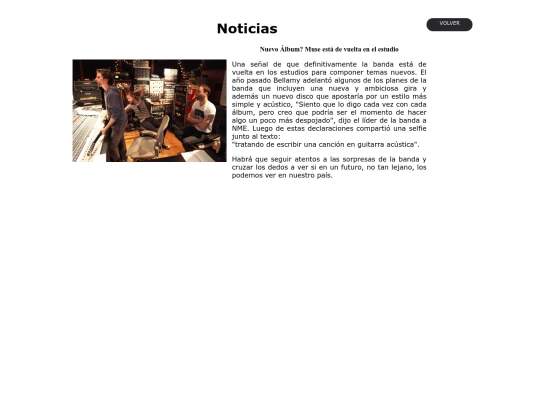 Noticias

VOLVER

Nuevo Álbum? Muse está de vuelta en el estudio

Una señal de que definitivamente la banda está de vuelta en los estudios para componer temas nuevos. El año pasado Bellamy adelantó algunos de los planes de la banda que incluyen una nueva y ambiciosa gira y además un nuevo disco que apostaría por un estilo más simple y acústico, "Siento que lo digo cada vez con cada álbum, pero creo que podría ser el momento de hacer algo un poco más despojado", dijo el líder de la banda a NME. Luego de estas declaraciones compartió una selfie junto al texto:
"tratando de escribir una canción en guitarra acústica".

Habrá que seguir atentos a las sorpresas de la banda y cruzar los dedos a ver si en un futuro, no tan lejano, los podemos ver en nuestro país.